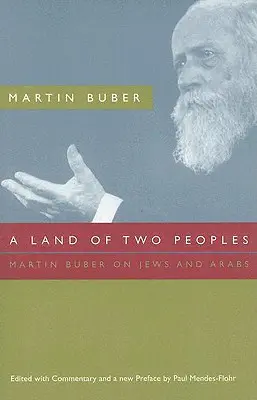 MARTIN BUBER

A LAND OF TWO PEOPLES

MARTIN BUBER ON JEWS AND ARABS

Edited with Commentary and a new Preface by Paul Mendes-Flohr